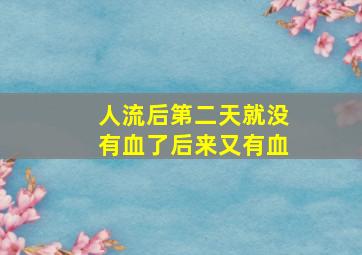 人流后第二天就没有血了后来又有血